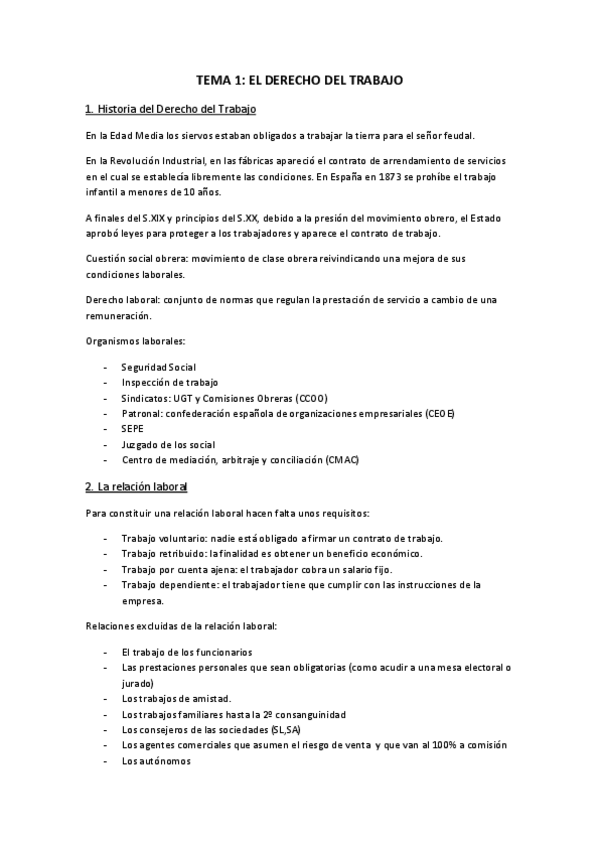 TEMA 1: EL DERECHO DEL TRABAJO

1. Historia del Derecho del Trabajo

En la Edad Media los siervos estaban obligados a trabajar la tierra para el señor feudal.

En la Revolución Industrial, en las fábricas apareció el contrato de arrendamiento de servicios en el cual se establecía libremente las condiciones. En España en 1873 se prohíbe el trabajo infantil a menores de 10 años.

A finales del S.XIX y principios del S.XX, debido a la presión del movimiento obrero, el Estado aprobó leyes para proteger a los trabajadores y aparece el contrato de trabajo.

Cuestión social obrera: movimiento de clase obrera reivindicando una mejora de sus condiciones laborales.

Derecho laboral: conjunto de normas que regulan la prestación de servicio a cambio de una remuneración.

Organismos laborales:

- Seguridad Social
- Inspección de trabajo
- Sindicatos: UGT y Comisiones Obreras (CCOO)
- Patronal: confederación española de organizaciones empresariales (CEOE)
- SEPE
- Juzgado de los social
- Centro de mediación, arbitraje y conciliación (CMAC)

2. La relación laboral

Para constituir una relación laboral hacen falta unos requisitos:

- Trabajo voluntario: nadie está obligado a firmar un contrato de trabajo.
- Trabajo retribuido: la finalidad es obtener un beneficio económico.
- Trabajo por cuenta ajena: el trabajador cobra un salario fijo.
- Trabajo dependiente: el trabajador tiene que cumplir con las instrucciones de la empresa.

Relaciones excluidas de la relación laboral:

- El trabajo de los funcionarios
- Las prestaciones personales que sean obligatorias (como acudir a una mesa electoral o jurado)
- Los trabajos de amistad.
- Los trabajos familiares hasta la 2º consanguinidad
- Los consejeros de las sociedades (SL,SA)
- Los agentes comerciales que asumen el riesgo de venta y que van al 100% a comisión
- Los autónomos